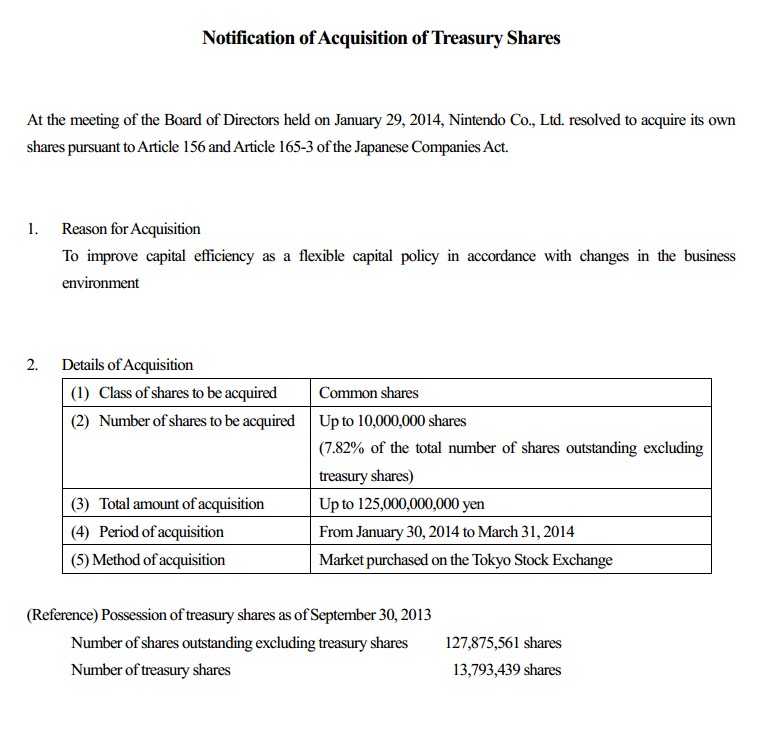 Notification of Acquisition of Treasury Shares

At the meeting of the Board of Directors held on January 29, 2014, Nintendo Co., Ltd. resolved to acquire its own shares pursuant to Article 156 and Article 165-3 of the Japanese Companies Act.

1. Reason for Acquisition
To improve capital efficiency as a flexible capital policy in accordance with changes in the business environment

2. Details of Acquisition

| (1) Class of shares to be acquired | Common shares |
|---|---|
| (2) Number of shares to be acquired | Up to 10,000,000 shares (7.82% of the total number of shares outstanding excluding treasury shares) |
| (3) Total amount of acquisition | Up to 125,000,000,000 yen |
| (4) Period of acquisition | From January 30, 2014 to March 31, 2014 |
| (5) Method of acquisition | Market purchased on the Tokyo Stock Exchange |

(Reference) Possession of treasury shares as of September 30, 2013
Number of shares outstanding excluding treasury shares 127,875,561 shares
Number of treasury shares 13,793,439 shares